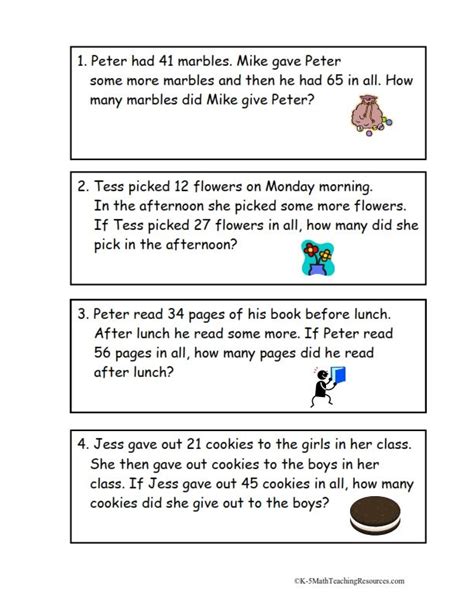 1. Peter had 41 marbles. Mike gave Peter some more marbles and then he had 65 in all. How many marbles did Mike give Peter?

2. Tess picked 12 flowers on Monday morning. In the afternoon she picked some more flowers. If Tess picked 27 flowers in all, how many did she pick in the afternoon?

3. Peter read 34 pages of his book before lunch. After lunch he read some more. If Peter read 56 pages in all, how many pages did he read after lunch?

4. Jess gave out 21 cookies to the girls in her class. She then gave out cookies to the boys in her class. If Jess gave out 45 cookies in all, how many cookies did she give out to the boys?

©K-5MathTeachingResources.com